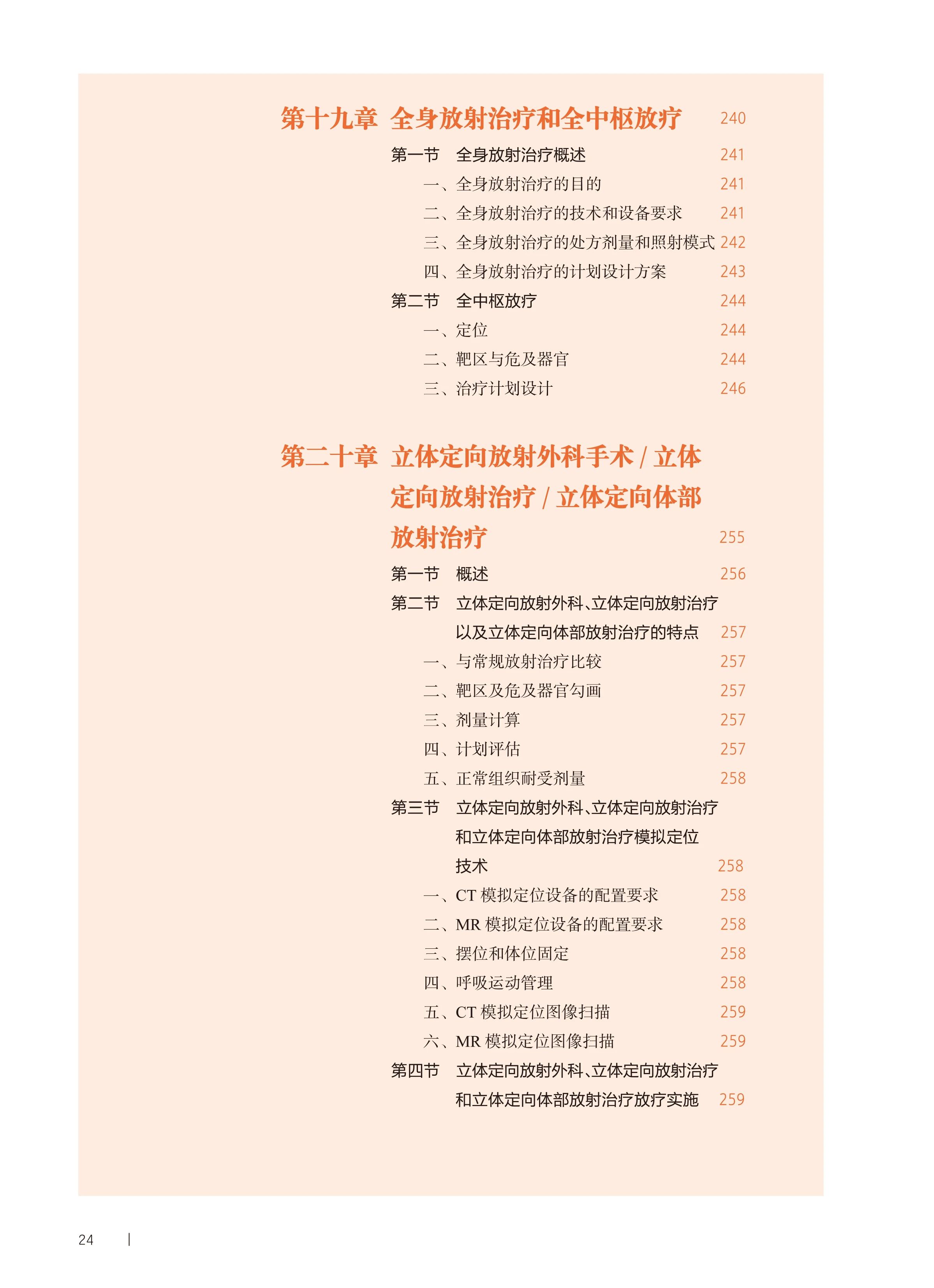 第十九章 全身放射治疗和全中枢放疗 240

第一节 全身放射治疗概述 241

一、全身放射治疗的目的 241

二、全身放射治疗的技术和设备要求 241

三、全身放射治疗的处方剂量和照射模式 242

四、全身放射治疗的计划设计方案 243

第二节 全中枢放疗 244

一、定位 244

二、靶区与危及器官 244

三、治疗计划设计 246

第二十章 立体定向放射外科手术 / 立体定向放射治疗 / 立体定向体部放射治疗 255

第一节 概述 256

第二节 立体定向放射外科、立体定向放射治疗以及立体定向体部放射治疗的特点 257

一、与常规放射治疗比较 257

二、靶区及危及器官勾画 257

三、剂量计算 257

四、计划评估 257

五、正常组织耐受剂量 258

第三节 立体定向放射外科、立体定向放射治疗和立体定向体部放射治疗模拟定位技术 258

一、CT 模拟定位设备的配置要求 258

二、MR 模拟定位设备的配置要求 258

三、摆位和体位固定 258

四、呼吸运动管理 258

五、CT 模拟定位图像扫描 259

六、MR 模拟定位图像扫描 259

第四节 立体定向放射外科、立体定向放射治疗和立体定向体部放射治疗放疗实施 259

24 |